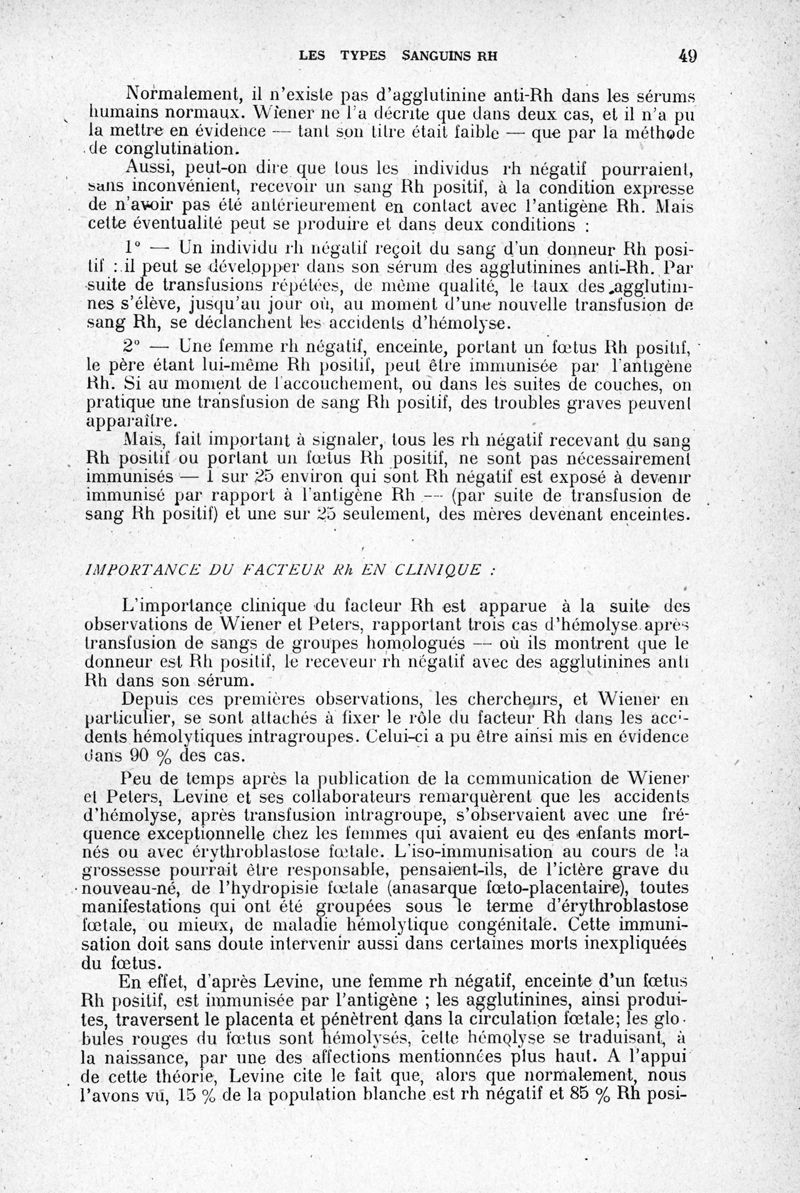 LES TYPES SANGUINS RH 49

Normalement, il n'existe pas d'agglutinine anti-Rh dans les sérums humains normaux. Wiener ne l'a décrite que dans deux cas, et il n'a pu la mettre en évidence — tant son titre était faible — que par la méthode de conglutination.

Aussi, peut-on dire que tous les individus rh négatif pourraient, sans inconvénient, recevoir un sang Rh positif, à la condition expresse de n'avoir pas été antérieurement en contact avec l'antigène Rh. Mais cette éventualité peut se produire et dans deux conditions :

1° — Un individu rh négatif reçoit du sang d'un donneur Rh positif : il peut se développer dans son sérum des agglutinines anti-Rh. Par suite de transfusions répétées, de même qualité, le taux des agglutinines s'élève, jusqu'au jour où, au moment d'une nouvelle transfusion de sang Rh, se déclanchent les accidents d'hémolyse.

2° — Une femme rh négatif, enceinte, portant un fœtus Rh positif, le père étant lui-même Rh positif, peut être immunisée par l'antigène Rh. Si au moment de l'accouchement, ou dans les suites de couches, on pratique une transfusion de sang Rh positif, des troubles graves peuvent apparaître.

Mais, fait important à signaler, tous les rh négatif recevant du sang Rh positif ou portant un fœtus Rh positif, ne sont pas nécessairement immunisés — 1 sur 25 environ qui sont Rh négatif est exposé à devenir immunisé par rapport à l'antigène Rh — (par suite de transfusion de sang Rh positif) et une sur 25 seulement, des mères devenant enceintes.

IMPORTANCE DU FACTEUR Rh EN CLINIQUE :

L'importance clinique du facteur Rh est apparue à la suite des observations de Wiener et Peters, rapportant trois cas d'hémolyse après transfusion de sangs de groupes homologués — où ils montrent que le donneur est Rh positif, le receveur rh négatif avec des agglutinines anti Rh dans son sérum.

Depuis ces premières observations, les chercheurs, et Wiener en particulier, se sont attachés à fixer le rôle du facteur Rh dans les accidents hémolytiques intragroupes. Celui-ci a pu être ainsi mis en évidence dans 90 % des cas.

Peu de temps après la publication de la communication de Wiener et Peters, Levine et ses collaborateurs remarquèrent que les accidents d'hémolyse, après transfusion intragroupe, s'observaient avec une fréquence exceptionnelle chez les femmes qui avaient eu des enfants mort-nés ou avec érythroblastose fœtale. L'iso-immunisation au cours de la grossesse pourrait être responsable, pensaient-ils, de l'ictère grave du nouveau-né, de l'hydropisie fœtale (anasarque fœto-placentaire), toutes manifestations qui ont été groupées sous le terme d'érythroblastose fœtale, ou mieux, de maladie hémolytique congénitale. Cette immunisation doit sans doute intervenir aussi dans certaines morts inexpliquées du fœtus.

En effet, d'après Levine, une femme rh négatif, enceinte d'un fœtus Rh positif, est immunisée par l'antigène ; les agglutinines, ainsi produites, traversent le placenta et pénètrent dans la circulation fœtale; les globules rouges du fœtus sont hémolysés, cette hémolyse se traduisant, à la naissance, par une des affections mentionnées plus haut. A l'appui de cette théorie, Levine cite le fait que, alors que normalement, nous l'avons vu, 15 % de la population blanche est rh négatif et 85 % Rh posi-